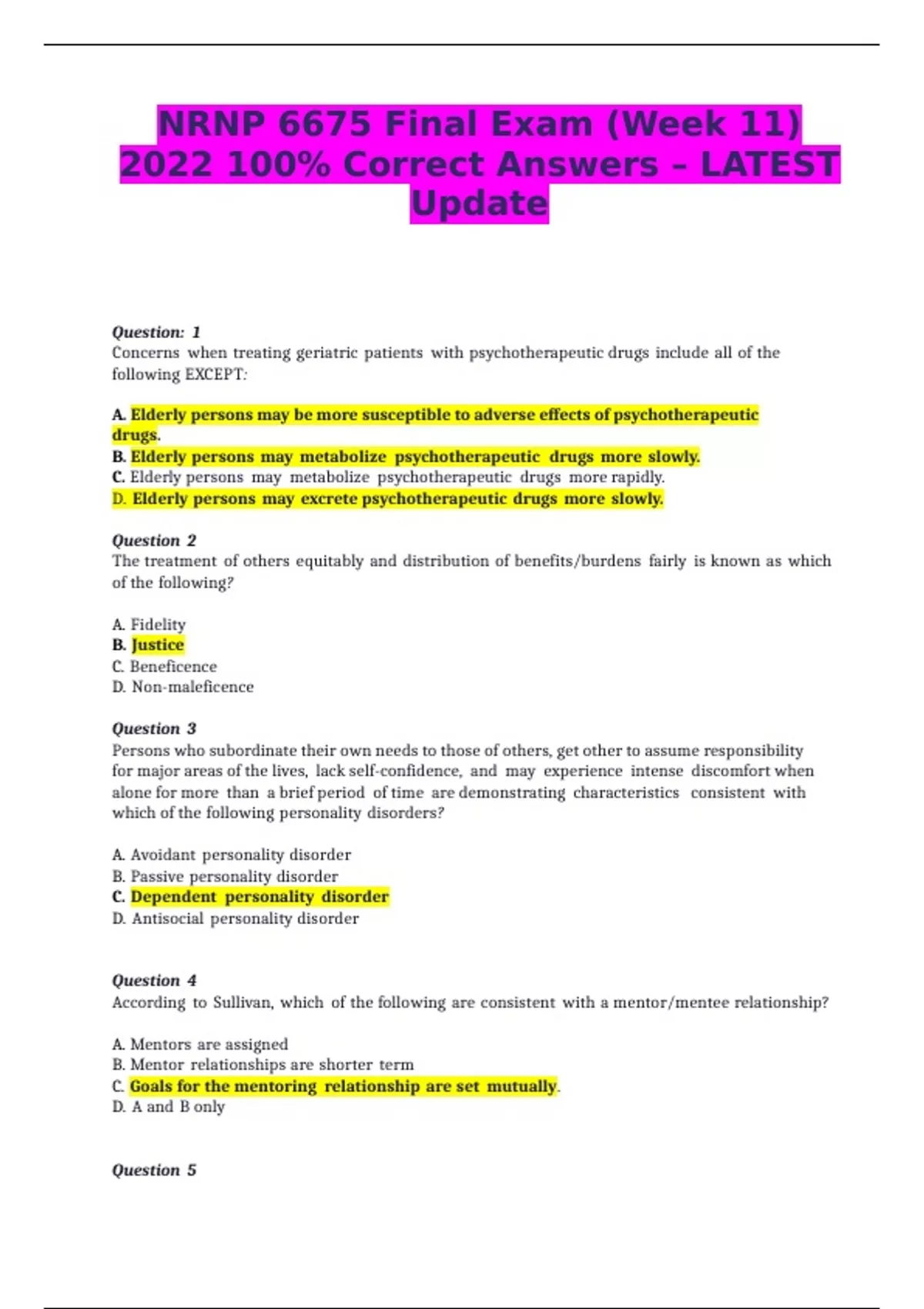 NRNP 6675 Final Exam (Week 11) 2022 100% Correct Answers – LATEST Update

Question: 1
Concerns when treating geriatric patients with psychotherapeutic drugs include all of the following EXCEPT:

A. Elderly persons may be more susceptible to adverse effects of psychotherapeutic drugs.
B. Elderly persons may metabolize psychotherapeutic drugs more slowly.
C. Elderly persons may metabolize psychotherapeutic drugs more rapidly.
D. Elderly persons may excrete psychotherapeutic drugs more slowly.

Question 2
The treatment of others equitably and distribution of benefits/burdens fairly is known as which of the following?

A. Fidelity
B. Justice
C. Beneficence
D. Non-maleficence

Question 3
Persons who subordinate their own needs to those of others, get other to assume responsibility for major areas of the lives, lack self-confidence, and may experience intense discomfort when alone for more than a brief period of time are demonstrating characteristics consistent with which of the following personality disorders?

A. Avoidant personality disorder
B. Passive personality disorder
C. Dependent personality disorder
D. Antisocial personality disorder

Question 4
According to Sullivan, which of the following are consistent with a mentor/mentee relationship?

A. Mentors are assigned
B. Mentor relationships are shorter term
C. Goals for the mentoring relationship are set mutually.
D. A and B only

Question 5